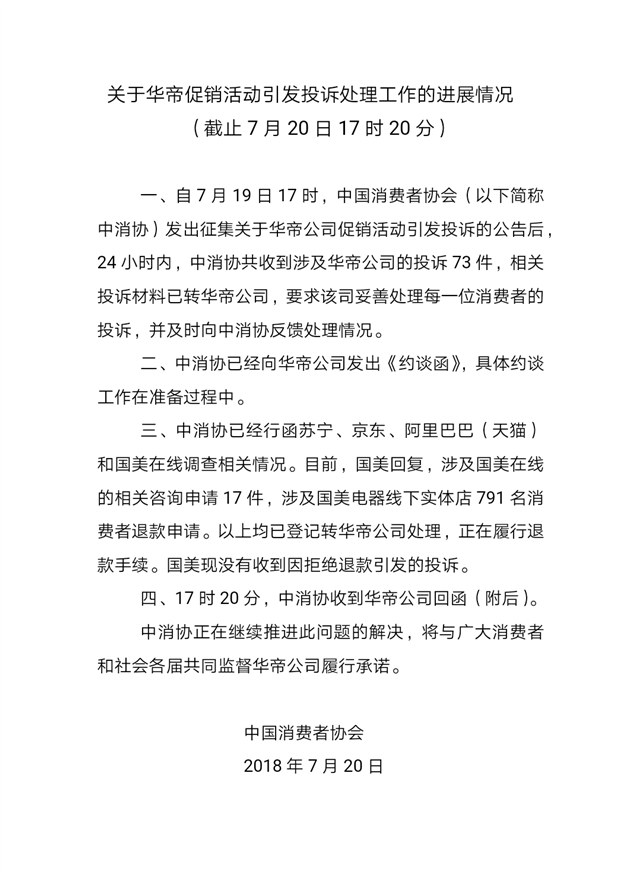 关于华帝促销活动引发投诉处理工作的进展情况
（截止 7 月 20 日 17 时 20 分）

一、自 7 月 19 日 17 时，中国消费者协会（以下简称中消协）发出征集关于华帝公司促销活动引发投诉的公告后，24 小时内，中消协共收到涉及华帝公司的投诉 73 件，相关投诉材料已转华帝公司，要求该司妥善处理每一位消费者的投诉，并及时向中消协反馈处理情况。

二、中消协已经向华帝公司发出《约谈函》，具体约谈工作在准备过程中。

三、中消协已经行函苏宁、京东、阿里巴巴（天猫）和国美在线调查相关情况。目前，国美回复，涉及国美在线的相关咨询申请 17 件，涉及国美电器线下实体店 791 名消费者退款申请。以上均已登记转华帝公司处理，正在履行退款手续。国美现没有收到因拒绝退款引发的投诉。

四、17 时 20 分，中消协收到华帝公司回函（附后）。

中消协正在继续推进此问题的解决，将与广大消费者和社会各届共同监督华帝公司履行承诺。

中国消费者协会
2018 年 7 月 20 日